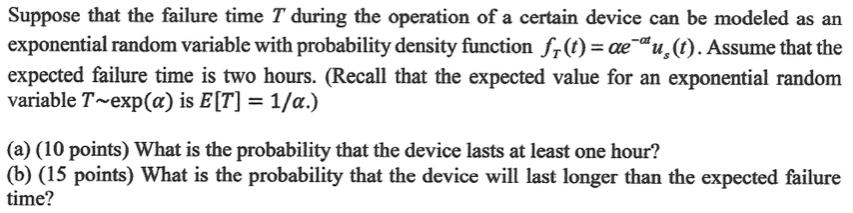 Suppose that the failure time $T$ during the operation of a certain device can be modeled as an exponential random variable with probability density function $f_T(t) = \alpha e^{-\alpha t} u_s(t)$. Assume that the expected failure time is two hours. (Recall that the expected value for an exponential random variable $T \sim \exp(\alpha)$ is $E[T] = 1/\alpha$.)

(a) (10 points) What is the probability that the device lasts at least one hour?
(b) (15 points) What is the probability that the device will last longer than the expected failure time?